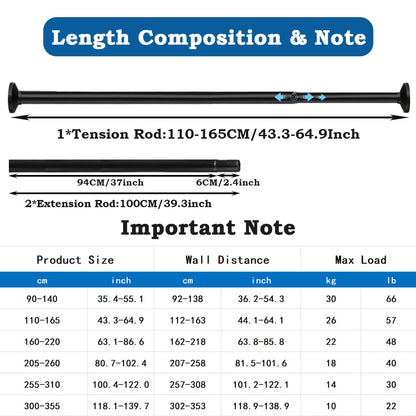 Length Composition & Note

1*Tension Rod:110-165CM/43.3-64.9Inch

94CM/37inch

6CM/2.4inch

2*Extension Rod:100CM/39.3inch

Important Note

| Product Size | | Wall Distance | | Max Load | |
|---|---|---|---|---|---|
| cm | inch | cm | inch | kg | lb |
| 90-140 | 35.4-55.1 | 92-138 | 36.2-54.3 | 30 | 66 |
| 110-165 | 43.3-64.9 | 112-163 | 44.1-64.1 | 26 | 57 |
| 160-220 | 63.1-86.6 | 162-218 | 63.8-85.8 | 22 | 48 |
| 205-260 | 80.7-102.4 | 207-258 | 81.5-101.6 | 18 | 40 |
| 255-310 | 100.4-122.0 | 257-308 | 101.2-122.1 | 14 | 30 |
| 300-355 | 118.1-139.7 | 302-353 | 118.9-138.9 | 10 | 22 |